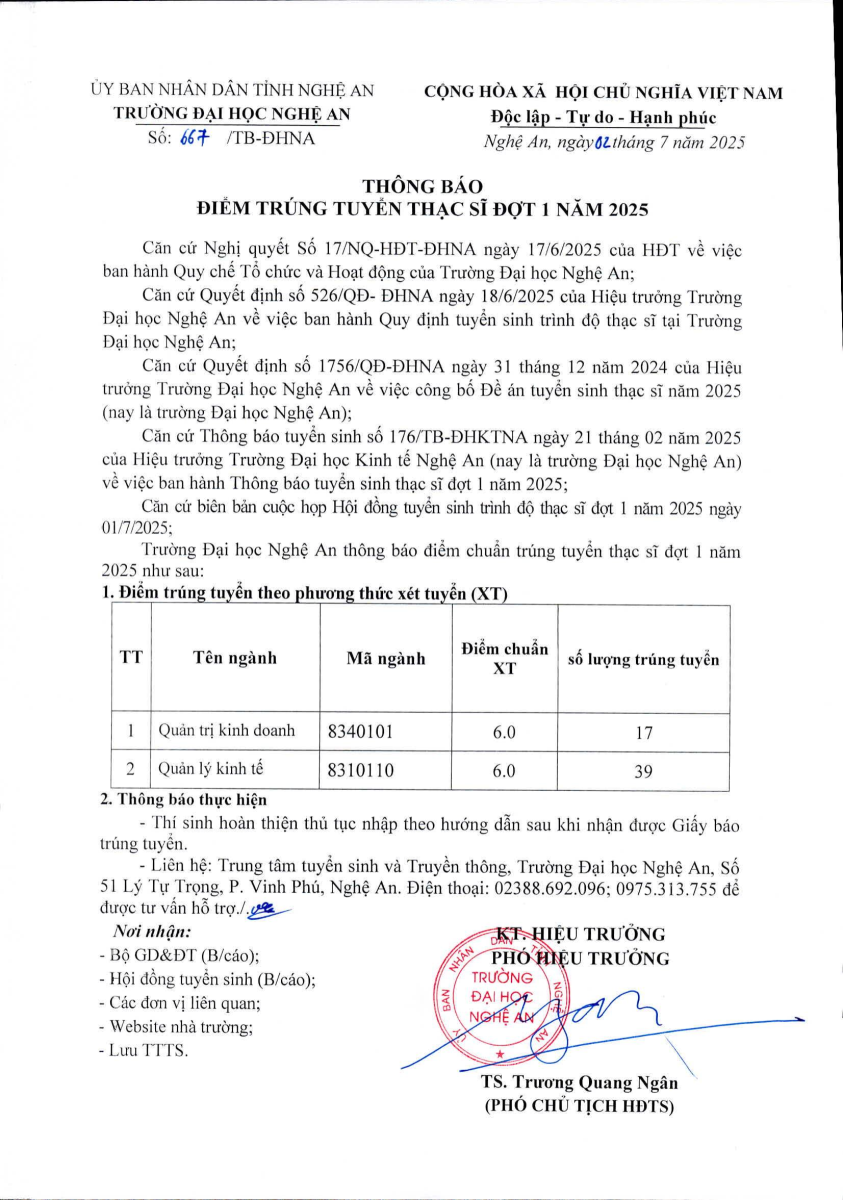 ỦY BAN NHÂN DÂN TỈNH NGHỆ AN
TRƯỜNG ĐẠI HỌC NGHỆ AN
Số: 667 /TB-ĐHNA

CỘNG HÒA XÃ HỘI CHỦ NGHĨA VIỆT NAM
Độc lập - Tự do - Hạnh phúc
Nghệ An, ngày 02 tháng 7 năm 2025

THÔNG BÁO
ĐIỂM TRÚNG TUYỂN THẠC SĨ ĐỢT 1 NĂM 2025

Căn cứ Nghị quyết Số 17/NQ-HĐT-ĐHNA ngày 17/6/2025 của HĐT về việc ban hành Quy chế Tổ chức và Hoạt động của Trường Đại học Nghệ An;

Căn cứ Quyết định số 526/QĐ- ĐHNA ngày 18/6/2025 của Hiệu trưởng Trường Đại học Nghệ An về việc ban hành Quy định tuyển sinh trình độ thạc sĩ tại Trường Đại học Nghệ An;

Căn cứ Quyết định số 1756/QĐ-ĐHNA ngày 31 tháng 12 năm 2024 của Hiệu trưởng Trường Đại học Nghệ An về việc công bố Đề án tuyển sinh thạc sĩ năm 2025 (nay là trường Đại học Nghệ An);

Căn cứ Thông báo tuyển sinh số 176/TB-ĐHKTNA ngày 21 tháng 02 năm 2025 của Hiệu trưởng Trường Đại học Kinh tế Nghệ An (nay là trường Đại học Nghệ An) về việc ban hành Thông báo tuyển sinh thạc sĩ đợt 1 năm 2025;

Căn cứ biên bản cuộc họp Hội đồng tuyển sinh trình độ thạc sĩ đợt 1 năm 2025 ngày 01/7/2025;

Trường Đại học Nghệ An thông báo điểm chuẩn trúng tuyển thạc sĩ đợt 1 năm 2025 như sau:

1. Điểm trúng tuyển theo phương thức xét tuyển (XT)

| TT | Tên ngành | Mã ngành | Điểm chuẩn XT | số lượng trúng tuyển |
|---|---|---|---|---|
| 1 | Quản trị kinh doanh | 8340101 | 6.0 | 17 |
| 2 | Quản lý kinh tế | 8310110 | 6.0 | 39 |

2. Thông báo thực hiện

- Thí sinh hoàn thiện thủ tục nhập theo hướng dẫn sau khi nhận được Giấy báo trúng tuyển.

- Liên hệ: Trung tâm tuyển sinh và Truyền thông, Trường Đại học Nghệ An, Số 51 Lý Tự Trọng, P. Vinh Phú, Nghệ An. Điện thoại: 02388.692.096; 0975.313.755 để được tư vấn hỗ trợ./.

Nơi nhận:
- Bộ GD&ĐT (B/cáo);
- Hội đồng tuyển sinh (B/cáo);
- Các đơn vị liên quan;
- Website nhà trường;
- Lưu TTTS.

KT. HIỆU TRƯỞNG
PHÓ HIỆU TRƯỞNG

TRƯỜNG ĐẠI HỌC NGHỆ AN

TS. Trương Quang Ngân
(PHÓ CHỦ TỊCH HĐTS)